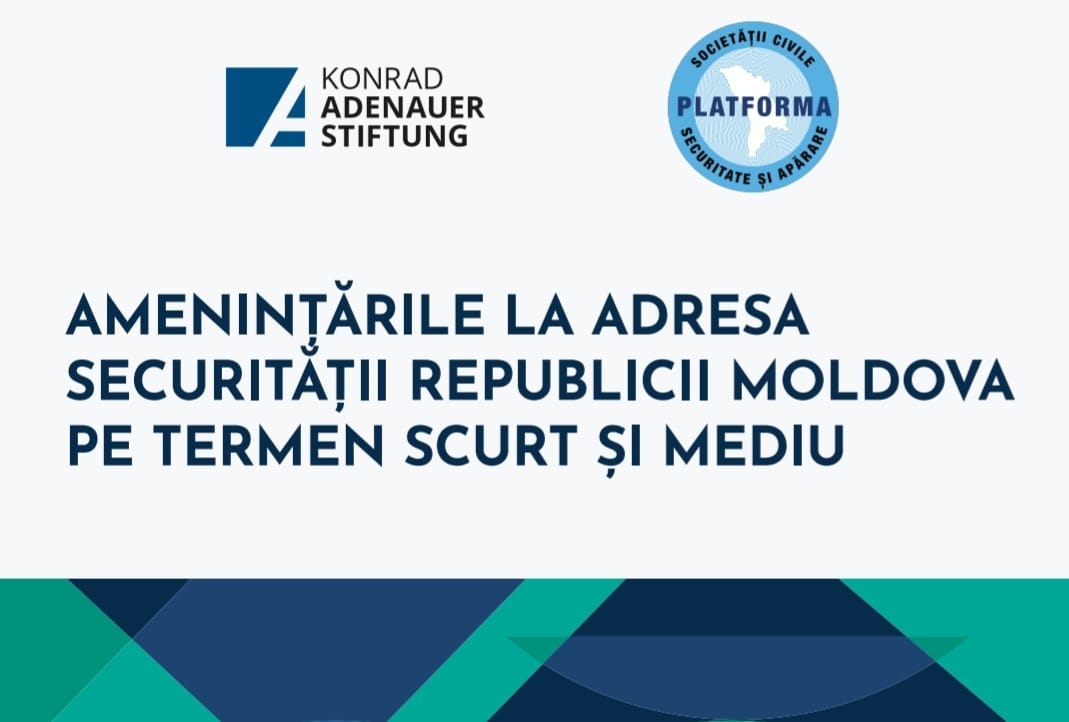 KONRAD
ADENAUER
STIFTUNG

SOCIETĂȚII CIVILE
PLATFORMA
SECURITATE ȘI APĂRARE

AMENINȚĂRILE LA ADRESA SECURITĂȚII REPUBLICII MOLDOVA PE TERMEN SCURT ȘI MEDIU